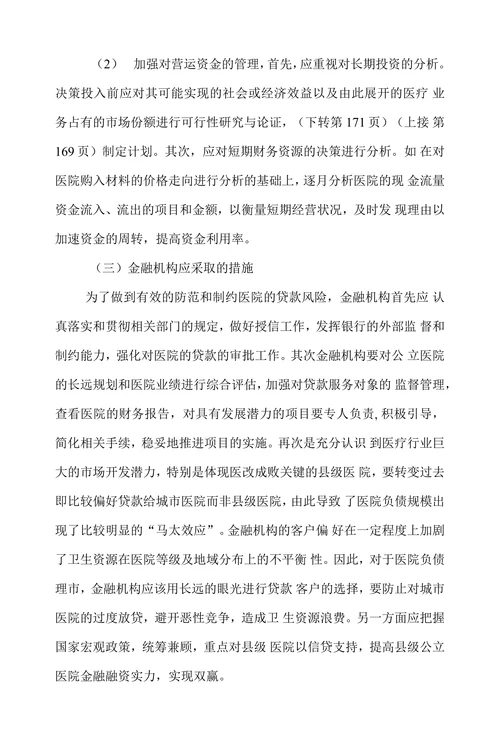 （2）　加强对营运资金的管理，首先，应重视对长期投资的分析。决策投入前应对其可能实现的社会或经济效益以及由此展开的医疗 业务占有的市场份额进行可行性研究与论证，（下转第 171 页）（上接 第 169 页）制定计划。其次，应对短期财务资源的决策进行分析。如 在对医院购入材料的价格走向进行分析的基础上，逐月分析医院的现 金流量资金流入、流出的项目和金额，以衡量短期经营状况，及时发 现理由以加速资金的周转，提高资金利用率。

（三）金融机构应采取的措施

为了做到有效的防范和制约医院的贷款风险，金融机构首先应 认真落实和贯彻相关部门的规定，做好授信工作，发挥银行的外部监 督和制约能力，强化对医院的贷款的审批工作。其次金融机构要对公 立医院的长远规划和医院业绩进行综合评估，加强对贷款服务对象的 监督管理，查看医院的财务报告，对具有发展潜力的项目要专人负责，积极引导，简化相关手续，稳妥地推进项目的实施。再次是充分认识 到医疗行业巨大的市场开发潜力，特别是体现医改成败关键的县级医 院，要转变过去即比较偏好贷款给城市医院而非县级医院，由此导致 了医院负债规模出现了比较明显的“马太效应”。金融机构的客户偏 好在一定程度上加剧了卫生资源在医院等级及地域分布上的不平衡 性。因此，对于医院负债理市，金融机构应该用长远的眼光进行贷款 客户的选择，要防止对城市医院的过度放贷，避开恶性竞争，造成卫 生资源浪费。另一方面应把握国家宏观政策，统筹兼顾，重点对县级 医院以信贷支持，提高县级公立医院金融融资实力，实现双赢。